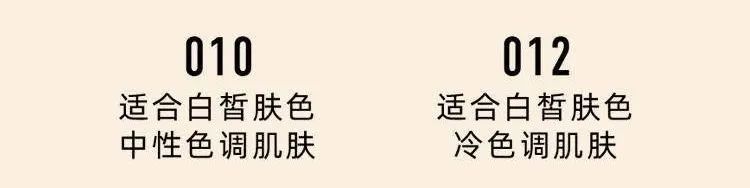 010
适合白皙肤色
中性色调肌肤

012
适合白皙肤色
冷色调肌肤